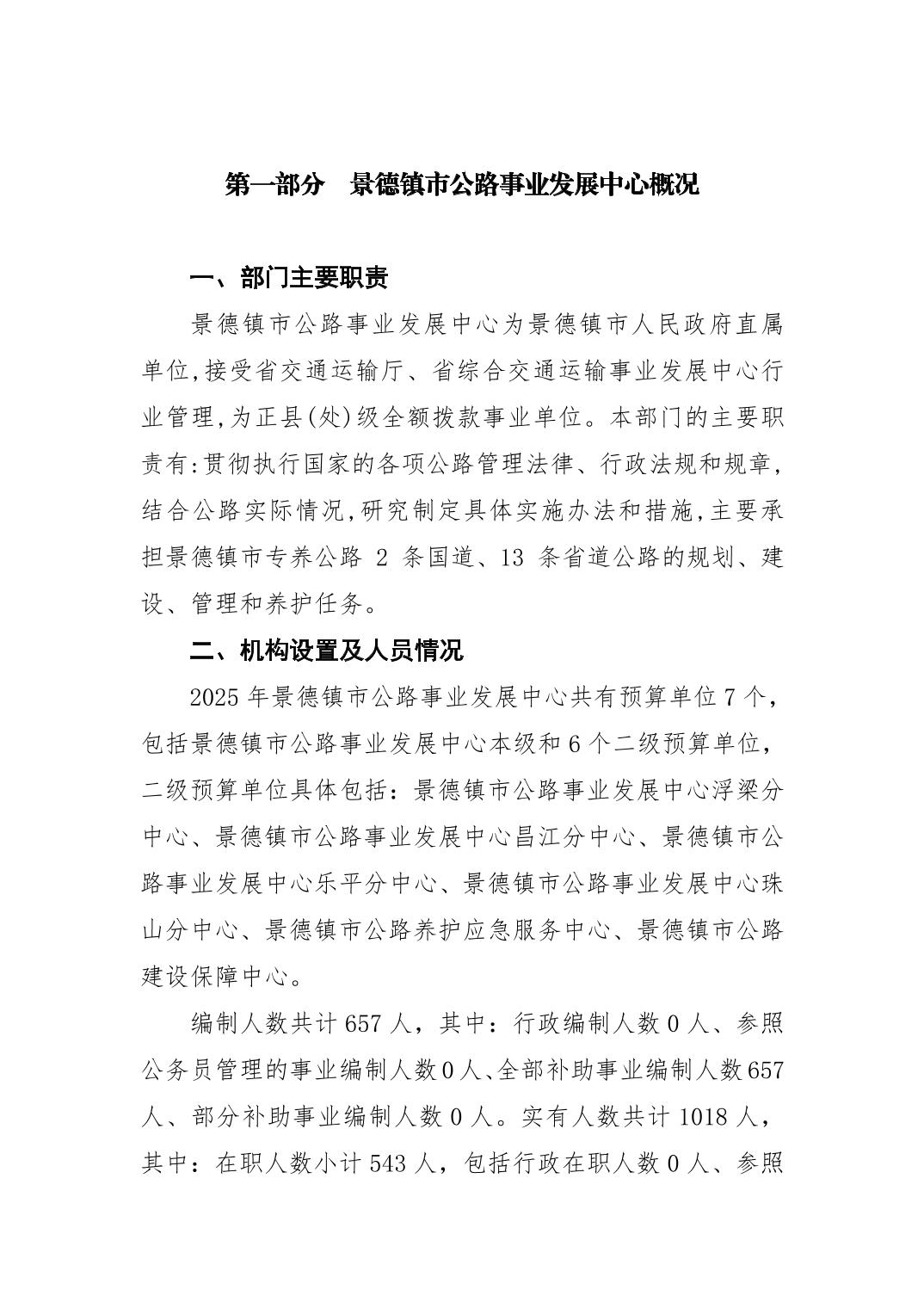 第一部分　景德镇市公路事业发展中心概况

一、部门主要职责

景德镇市公路事业发展中心为景德镇市人民政府直属单位,接受省交通运输厅、省综合交通运输事业发展中心行业管理,为正县(处)级全额拨款事业单位。本部门的主要职责有:贯彻执行国家的各项公路管理法律、行政法规和规章,结合公路实际情况,研究制定具体实施办法和措施,主要承担景德镇市专养公路 2 条国道、13 条省道公路的规划、建设、管理和养护任务。

二、机构设置及人员情况

2025 年景德镇市公路事业发展中心共有预算单位 7 个,包括景德镇市公路事业发展中心本级和 6 个二级预算单位,二级预算单位具体包括:景德镇市公路事业发展中心浮梁分中心、景德镇市公路事业发展中心昌江分中心、景德镇市公路事业发展中心乐平分中心、景德镇市公路事业发展中心珠山分中心、景德镇市公路养护应急服务中心、景德镇市公路建设保障中心。

编制人数共计 657 人,其中:行政编制人数 0 人、参照公务员管理的事业编制人数 0 人、全部补助事业编制人数 657 人、部分补助事业编制人数 0 人。实有人数共计 1018 人,其中:在职人数小计 543 人,包括行政在职人数 0 人、参照